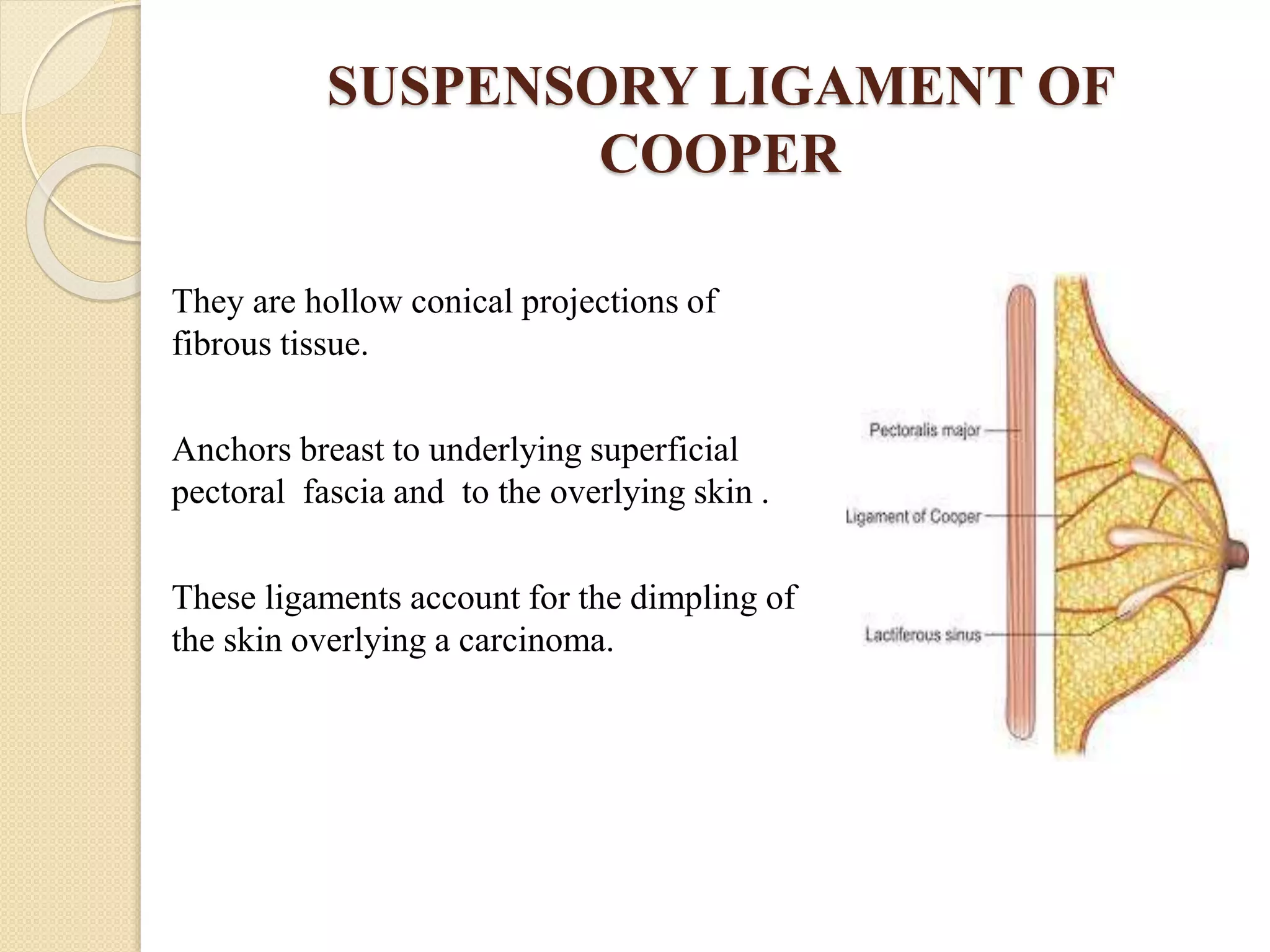 SUSPENSORY LIGAMENT OF COOPER

They are hollow conical projections of fibrous tissue.

Anchors breast to underlying superficial pectoral fascia and to the overlying skin .

These ligaments account for the dimpling of the skin overlying a carcinoma.

Pectoralis major

Ligament of Cooper

Lactiferous sinus